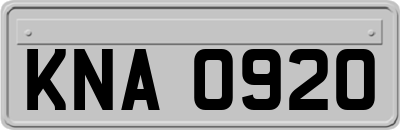 KNA 0920